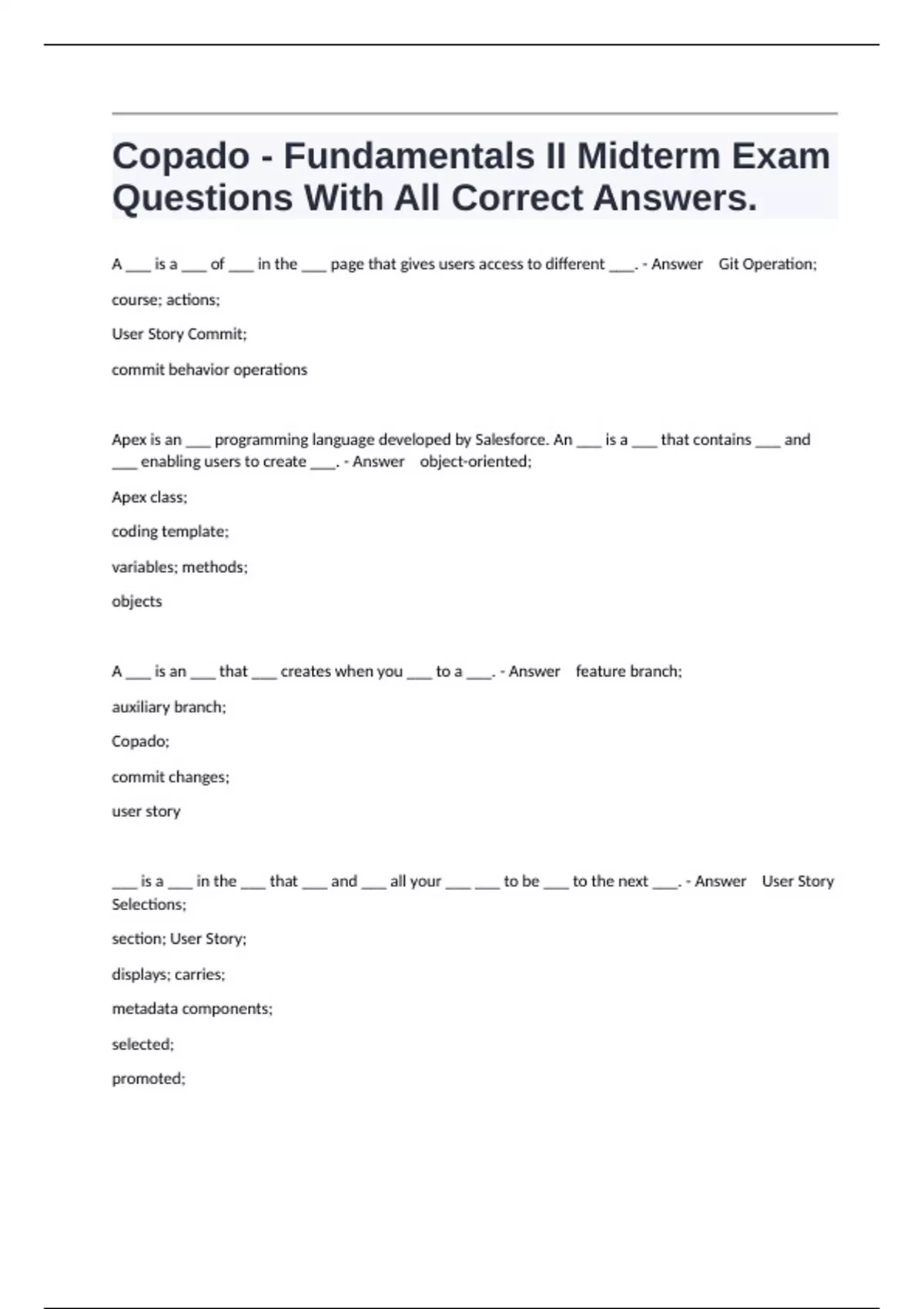 Copado - Fundamentals II Midterm Exam Questions With All Correct Answers.

A ___ is a ___ of ___ in the ___ page that gives users access to different ___. - Answer Git Operation;

course; actions;

User Story Commit;

commit behavior operations

Apex is an ___ programming language developed by Salesforce. An ___ is a ___ that contains ___ and ___ enabling users to create ___. - Answer object-oriented;

Apex class;

coding template;

variables; methods;

objects

A ___ is an ___ that ___ creates when you ___ to a ___. - Answer feature branch;

auxiliary branch;

Copado;

commit changes;

user story

___ is a ___ in the ___ that ___ and ___ all your ___ ___ to be ___ to the next ___. - Answer User Story Selections;

section; User Story;

displays; carries;

metadata components;

selected;

promoted;